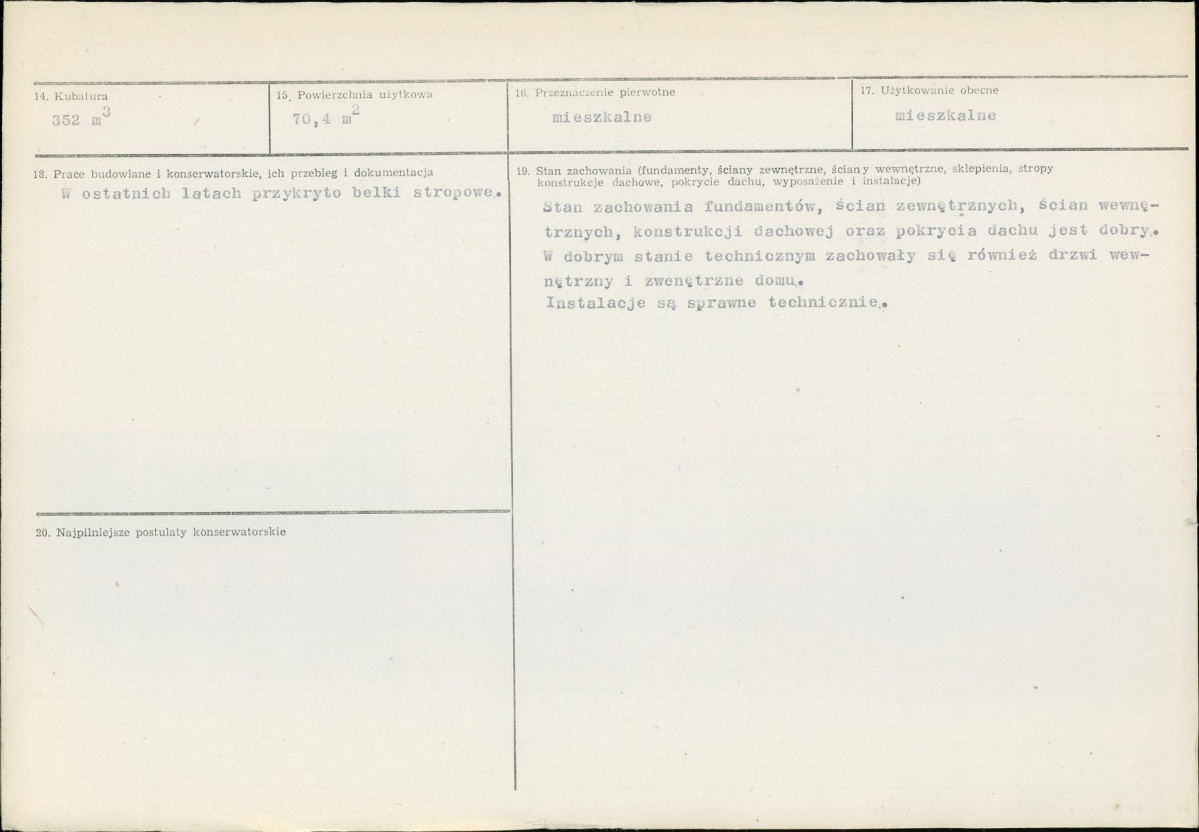 14. Kubatura
352 $m^3$

15. Powierzchnia użytkowa
70,4 $m^2$

16. Przeznaczenie pierwotne
mieszkalne

17. Użytkowanie obecne
mieszkalne

18. Prace budowlane i konserwatorskie, ich przebieg i dokumentacja
W ostatnich latach przykryto belki stropowe.

20. Najpilniejsze postulaty konserwatorskie

19. Stan zachowania (fundamenty, ściany zewnętrzne, ściany wewnętrzne, sklepienia, stropy konstrukcje dachowe, pokrycie dachu, wyposażenie i instalacje)
Stan zachowania fundamentów, ścian zewnętrznych, ścian wewnętrznych, konstrukcji dachowej oraz pokrycia dachu jest dobry. W dobrym stanie technicznym zachowały się również drzwi wewnętrzny i zwenętrzne domu.
Instalacje są sprawne technicznie.